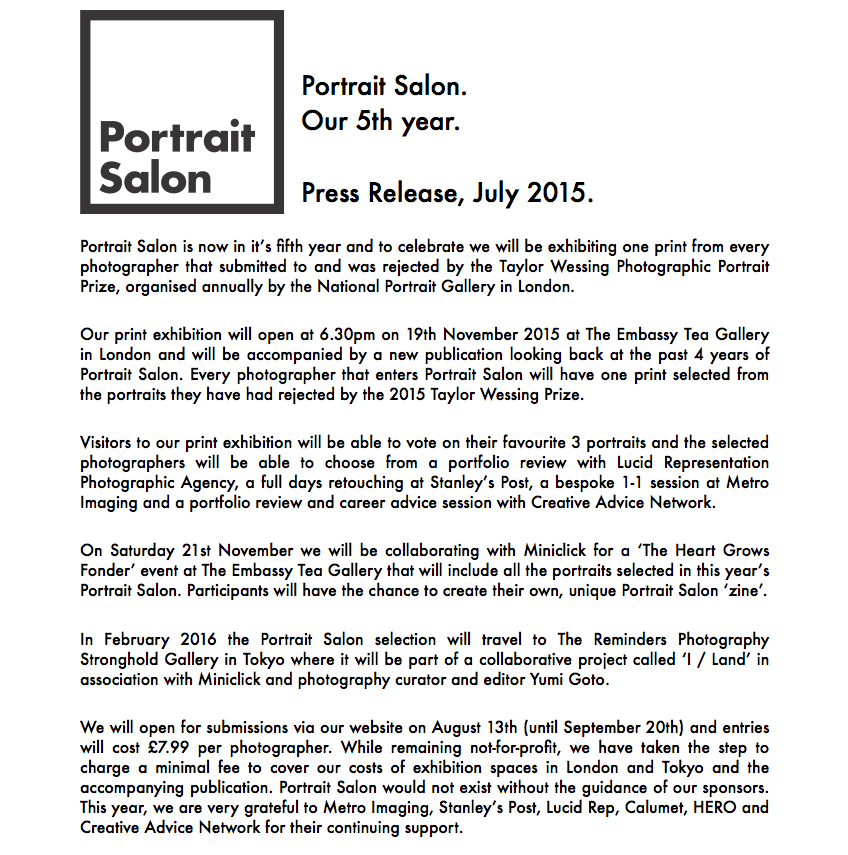 Portrait Salon

Portrait Salon.
Our 5th year.

Press Release, July 2015.

Portrait Salon is now in it's fifth year and to celebrate we will be exhibiting one print from every photographer that submitted to and was rejected by the Taylor Wessing Photographic Portrait Prize, organised annually by the National Portrait Gallery in London.

Our print exhibition will open at 6.30pm on 19th November 2015 at The Embassy Tea Gallery in London and will be accompanied by a new publication looking back at the past 4 years of Portrait Salon. Every photographer that enters Portrait Salon will have one print selected from the portraits they have had rejected by the 2015 Taylor Wessing Prize.

Visitors to our print exhibition will be able to vote on their favourite 3 portraits and the selected photographers will be able to choose from a portfolio review with Lucid Representation Photographic Agency, a full days retouching at Stanley's Post, a bespoke 1-1 session at Metro Imaging and a portfolio review and career advice session with Creative Advice Network.

On Saturday 21st November we will be collaborating with Miniclick for a 'The Heart Grows Fonder' event at The Embassy Tea Gallery that will include all the portraits selected in this year's Portrait Salon. Participants will have the chance to create their own, unique Portrait Salon 'zine'.

In February 2016 the Portrait Salon selection will travel to The Reminders Photography Stronghold Gallery in Tokyo where it will be part of a collaborative project called 'I / Land' in association with Miniclick and photography curator and editor Yumi Goto.

We will open for submissions via our website on August 13th (until September 20th) and entries will cost £7.99 per photographer. While remaining not-for-profit, we have taken the step to charge a minimal fee to cover our costs of exhibition spaces in London and Tokyo and the accompanying publication. Portrait Salon would not exist without the guidance of our sponsors. This year, we are very grateful to Metro Imaging, Stanley's Post, Lucid Rep, Calumet, HERO and Creative Advice Network for their continuing support.